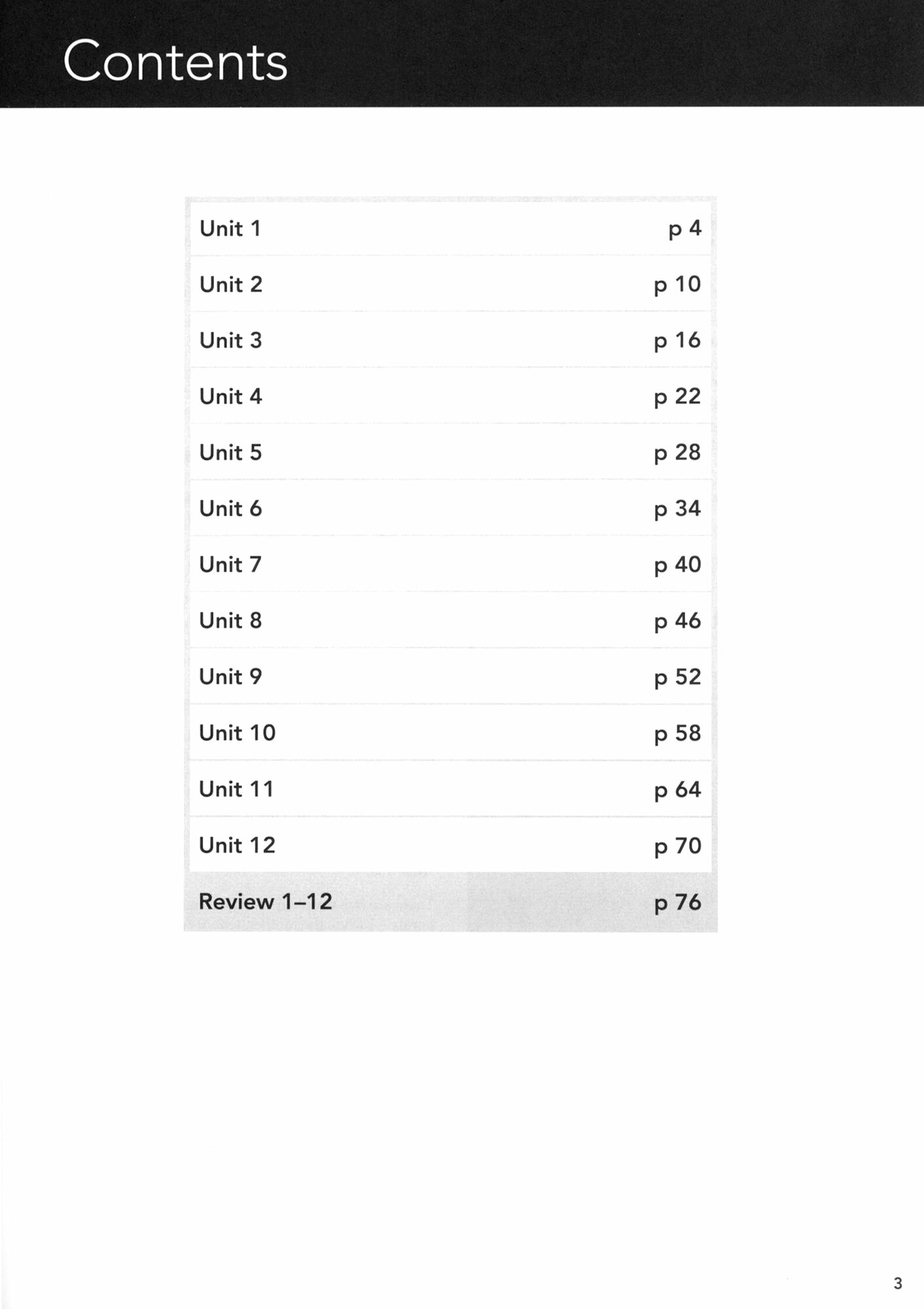 Contents

Unit 1 p 4
Unit 2 p 10
Unit 3 p 16
Unit 4 p 22
Unit 5 p 28
Unit 6 p 34
Unit 7 p 40
Unit 8 p 46
Unit 9 p 52
Unit 10 p 58
Unit 11 p 64
Unit 12 p 70
Review 1–12 p 76

3